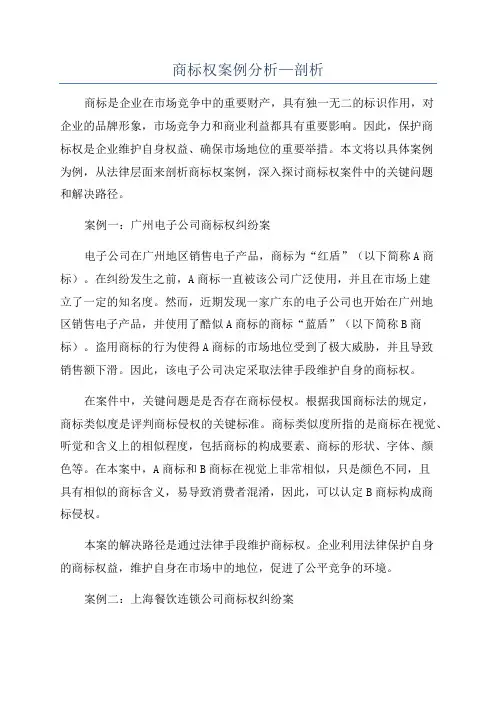 商标权案例分析—剖析

商标是企业在市场竞争中的重要财产，具有独一无二的标识作用，对企业的品牌形象，市场竞争力和商业利益都具有重要影响。因此，保护商标权是企业维护自身权益、确保市场地位的重要举措。本文将以具体案例为例，从法律层面来剖析商标权案例，深入探讨商标权案件中的关键问题和解决路径。

案例一：广州电子公司商标权纠纷案

电子公司在广州地区销售电子产品，商标为“红盾”（以下简称A商标）。在纠纷发生之前，A商标一直被该公司广泛使用，并且在市场上建立了一定的知名度。然而，近期发现一家广东的电子公司也开始在广州地区销售电子产品，并使用了酷似A商标的商标“蓝盾”（以下简称B商标）。盗用商标的行为使得A商标的市场地位受到了极大威胁，并且导致销售额下滑。因此，该电子公司决定采取法律手段维护自身的商标权。

在案件中，关键问题是是否存在商标侵权。根据我国商标法的规定，商标类似度是评判商标侵权的关键标准。商标类似度所指的是商标在视觉、听觉和含义上的相似程度，包括商标的构成要素、商标的形状、字体、颜色等。在本案中，A商标和B商标在视觉上非常相似，只是颜色不同，且具有相似的商标含义，易导致消费者混淆，因此，可以认定B商标构成商标侵权。

本案的解决路径是通过法律手段维护商标权。企业利用法律保护自身的商标权益，维护自身在市场中的地位，促进了公平竞争的环境。

案例二：上海餐饮连锁公司商标权纠纷案